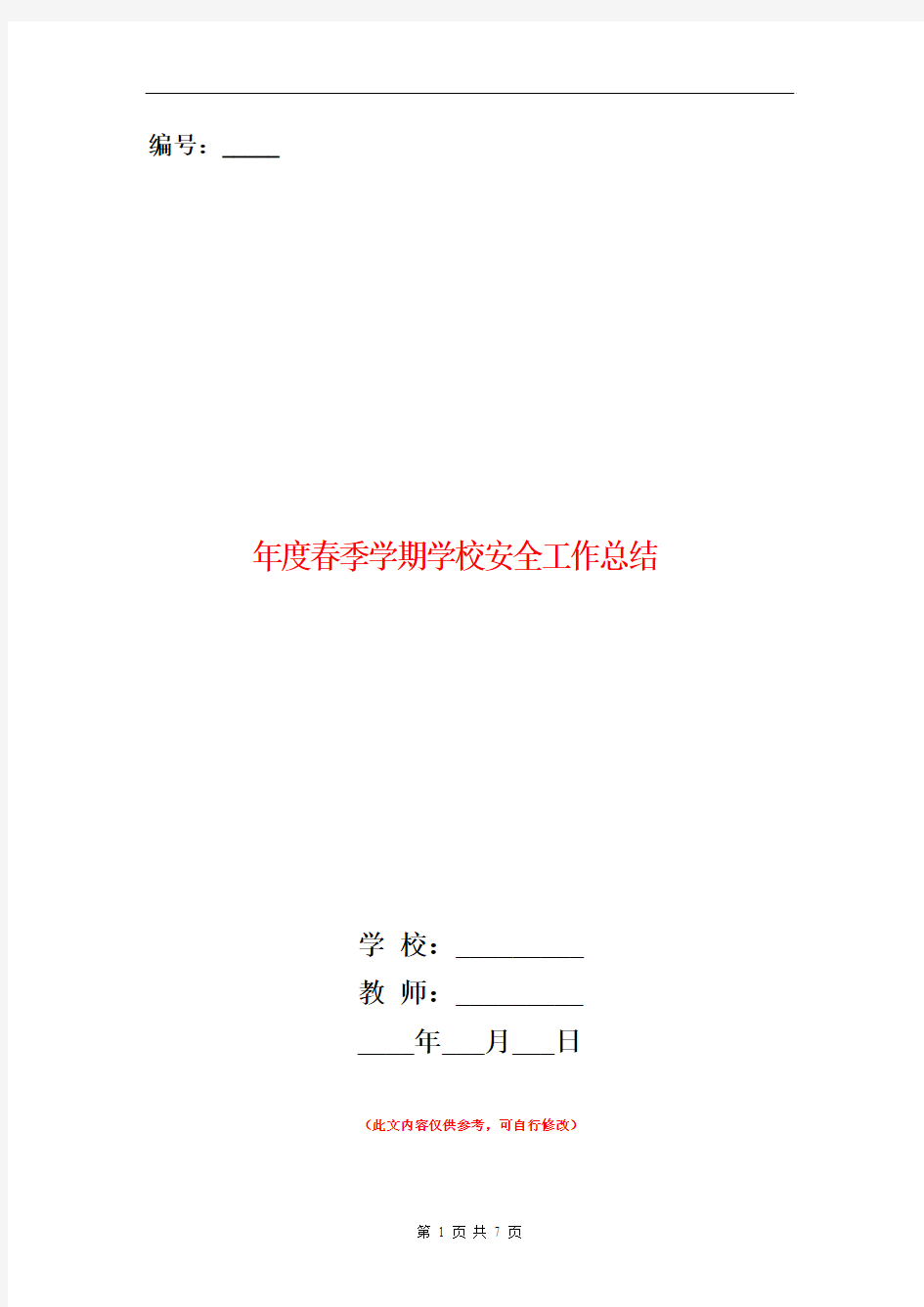 编号：_____

年度春季学期学校安全工作总结

学 校：__________
教 师：__________
____年___月___日

（此文内容仅供参考，可自行修改）

第 1 页 共 7 页